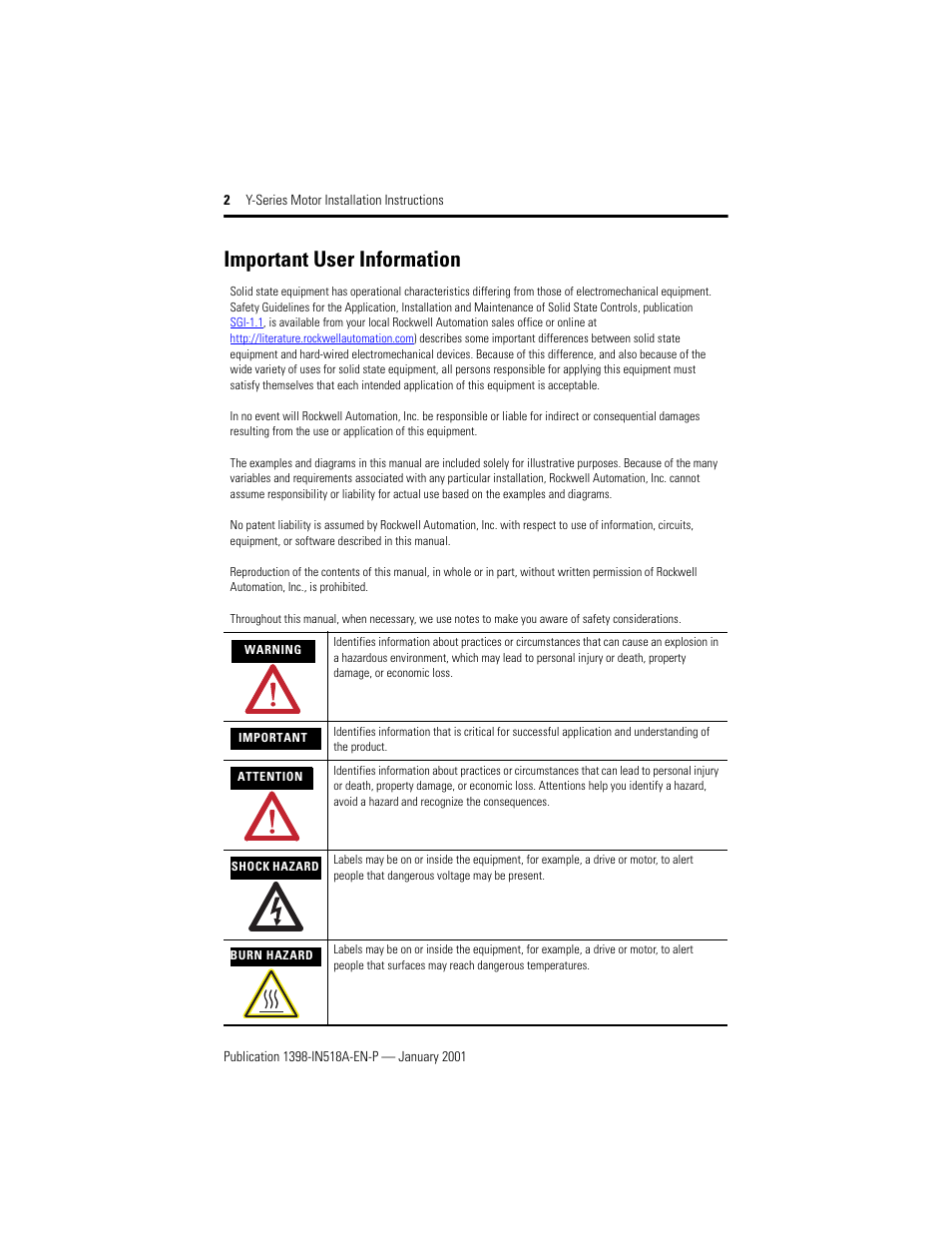 2 Y-Series Motor Installation Instructions

Important User Information

Solid state equipment has operational characteristics differing from those of electromechanical equipment. Safety Guidelines for the Application, Installation and Maintenance of Solid State Controls, publication SGI-1.1, is available from your local Rockwell Automation sales office or online at http://literature.rockwellautomation.com) describes some important differences between solid state equipment and hard-wired electromechanical devices. Because of this difference, and also because of the wide variety of uses for solid state equipment, all persons responsible for applying this equipment must satisfy themselves that each intended application of this equipment is acceptable.

In no event will Rockwell Automation, Inc. be responsible or liable for indirect or consequential damages resulting from the use or application of this equipment.

The examples and diagrams in this manual are included solely for illustrative purposes. Because of the many variables and requirements associated with any particular installation, Rockwell Automation, Inc. cannot assume responsibility or liability for actual use based on the examples and diagrams.

No patent liability is assumed by Rockwell Automation, Inc. with respect to use of information, circuits, equipment, or software described in this manual.

Reproduction of the contents of this manual, in whole or in part, without written permission of Rockwell Automation, Inc., is prohibited.

Throughout this manual, when necessary, we use notes to make you aware of safety considerations.

| | |
|---|---|
| WARNING | Identifies information about practices or circumstances that can cause an explosion in a hazardous environment, which may lead to personal injury or death, property damage, or economic loss. |
| IMPORTANT | Identifies information that is critical for successful application and understanding of the product. |
| ATTENTION | Identifies information about practices or circumstances that can lead to personal injury or death, property damage, or economic loss. Attentions help you identify a hazard, avoid a hazard and recognize the consequences. |
| SHOCK HAZARD | Labels may be on or inside the equipment, for example, a drive or motor, to alert people that dangerous voltage may be present. |
| BURN HAZARD | Labels may be on or inside the equipment, for example, a drive or motor, to alert people that surfaces may reach dangerous temperatures. |

Publication 1398-IN518A-EN-P — January 2001